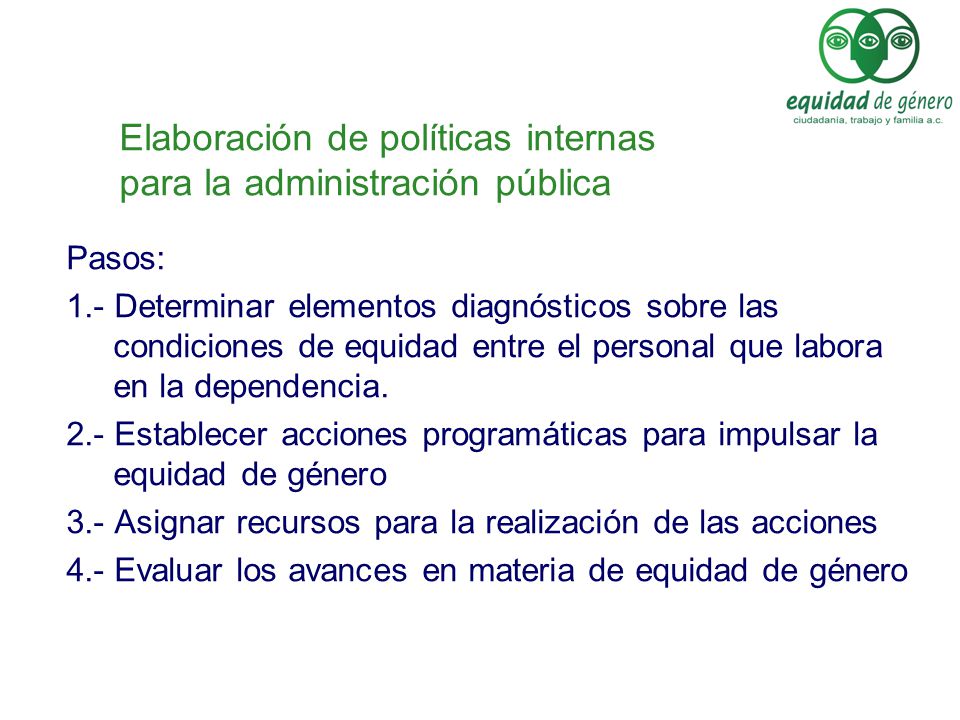 equidad de género
ciudadanía, trabajo y familia a.c.

Elaboración de políticas internas para la administración pública

Pasos:

1.- Determinar elementos diagnósticos sobre las condiciones de equidad entre el personal que labora en la dependencia.

2.- Establecer acciones programáticas para impulsar la equidad de género

3.- Asignar recursos para la realización de las acciones

4.- Evaluar los avances en materia de equidad de género